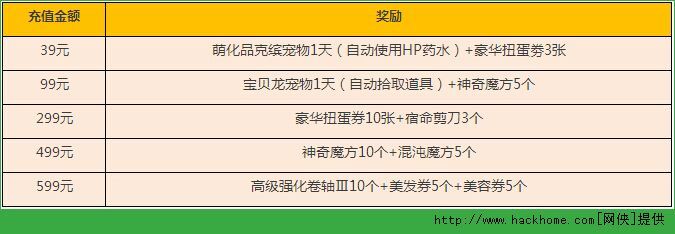 | 充值金额 | 奖励 |
|---|---|
| 39元 | 萌化品克缤宠物1天（自动使用HP药水）+豪华扭蛋券3张 |
| 99元 | 宝贝龙宠物1天（自动拾取道具）+神奇魔方5个 |
| 299元 | 豪华扭蛋券10张+宿命剪刀3个 |
| 499元 | 神奇魔方10个+混沌魔方5个 |
| 599元 | 高级强化卷轴Ⅲ10个+美发券5个+美容券5个 |

http://www.hackhome.com[网侠]提供